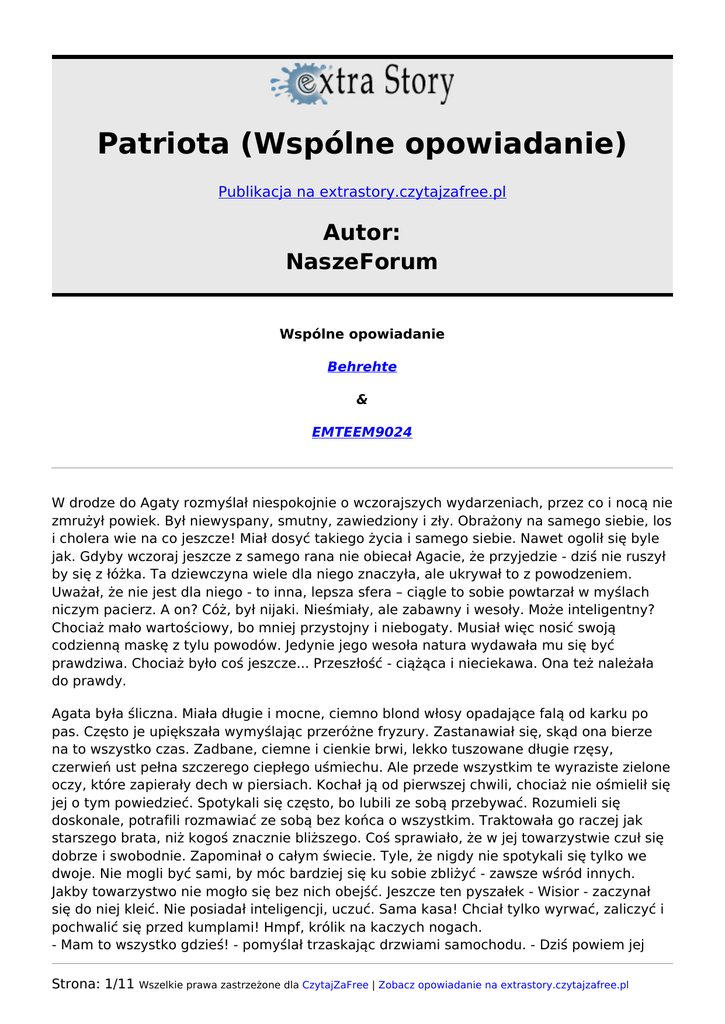 extra Story

Patriota (Wspólne opowiadanie)

Publikacja na extrastory.czytajzafree.pl

Autor:
NaszeForum

Wspólne opowiadanie

Behrehte

&

EMTEEM9024

W drodze do Agaty rozmyślał niespokojnie o wczorajszych wydarzeniach, przez co i nocą nie zmrużył powiek. Był niewyspany, smutny, zawiedziony i zły. Obrażony na samego siebie, los i cholera wie na co jeszcze! Miał dosyć takiego życia i samego siebie. Nawet ogolił się byle jak. Gdyby wczoraj jeszcze z samego rana nie obiecał Agacie, że przyjedzie - dziś nie ruszył by się z łóżka. Ta dziewczyna wiele dla niego znaczyła, ale ukrywał to z powodzeniem. Uważał, że nie jest dla niego - to inna, lepsza sfera – ciągle to sobie powtarzał w myślach niczym pacierz. A on? Cóż, był nijaki. Nieśmiały, ale zabawny i wesoły. Może inteligentny? Chociaż mało wartościowy, bo mniej przystojny i niebogaty. Musiał więc nosić swoją codzienną maskę z tylu powodów. Jedynie jego wesoła natura wydawała mu się być prawdziwa. Chociaż było coś jeszcze... Przeszłość - ciążąca i nieciekawa. Ona też należała do prawdy.

Agata była śliczna. Miała długie i mocne, ciemno blond włosy opadające falą od karku po pas. Często je upiększała wymyślając przeróżne fryzury. Zastanawiał się, skąd ona bierze na to wszystko czas. Zadbane, ciemne i cienkie brwi, lekko tuszowane długie rzęsy, czerwień ust pełna szczerego ciepłego uśmiechu. Ale przede wszystkim te wyraziste zielone oczy, które zapierały dech w piersiach. Kochał ją od pierwszej chwili, chociaż nie ośmielił się jej o tym powiedzieć. Spotykali się często, bo lubili ze sobą przebywać. Rozumieli się doskonale, potrafili rozmawiać ze sobą bez końca o wszystkim. Traktowała go raczej jak starszego brata, niż kogoś znacznie bliższego. Coś sprawiało, że w jej towarzystwie czuł się dobrze i swobodnie. Zapominał o całym świecie. Tyle, że nigdy nie spotykali się tylko we dwoje. Nie mogli być sami, by móc bardziej się ku sobie zbliżyć - zawsze wśród innych. Jakby towarzystwo nie mogło się bez nich obejść. Jeszcze ten pyszałek - Wisior - zaczynał się do niej kleić. Nie posiadał inteligencji, uczuć. Sama kasa! Chciał tylko wyrwać, zaliczyć i pochwalić się przed kumplami! Hmpf, królik na kaczych nogach.
- Mam to wszystko gdzieś! - pomyślał trzaskając drzwiami samochodu. - Dziś powiem jej

Strona: 1/11 Wszelkie prawa zastrzeżone dla CzytajZaFree | Zobacz opowiadanie na extrastory.czytajzafree.pl